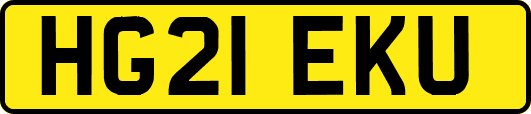 HG21 EKU